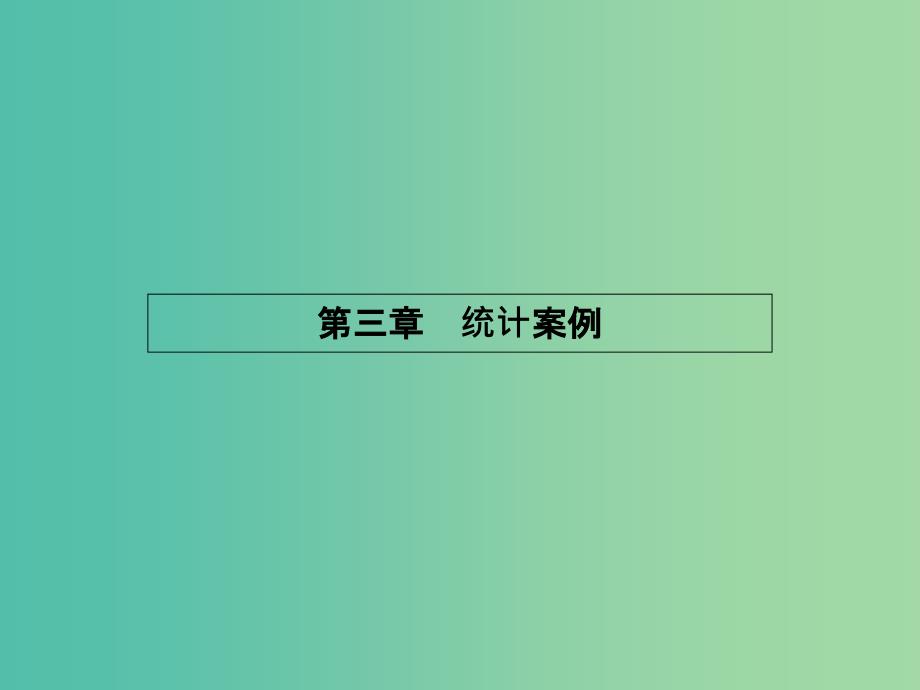 第三章　统计案例